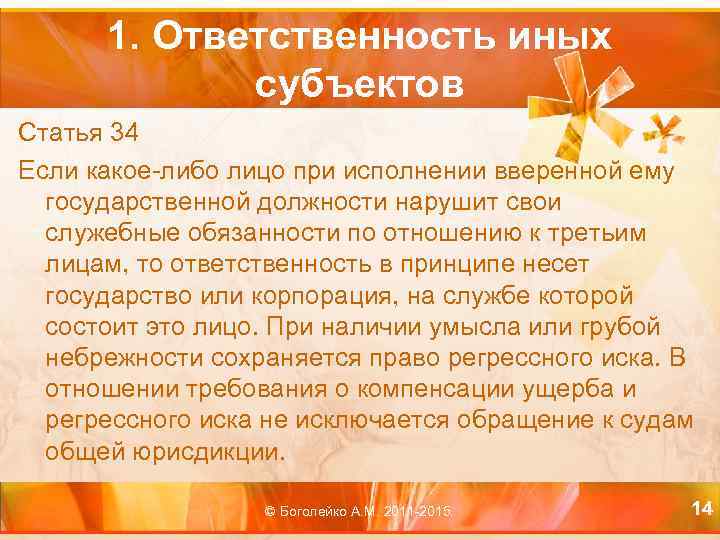 1. Ответственность иных субъектов

Статья 34

Если какое-либо лицо при исполнении вверенной ему государственной должности нарушит свои служебные обязанности по отношению к третьим лицам, то ответственность в принципе несет государство или корпорация, на службе которой состоит это лицо. При наличии умысла или грубой небрежности сохраняется право регрессного иска. В отношении требования о компенсации ущерба и регрессного иска не исключается обращение к судам общей юрисдикции.

© Боголейко А.М. 2011-2015

14